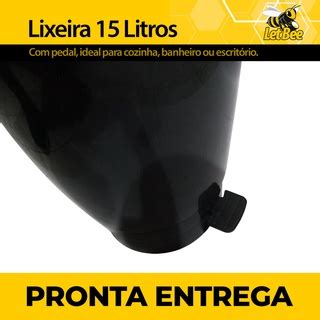 Lixeira 15 Litros

LetBee

Com pedal, ideal para cozinha, banheiro ou escritório.

PRONTA ENTREGA